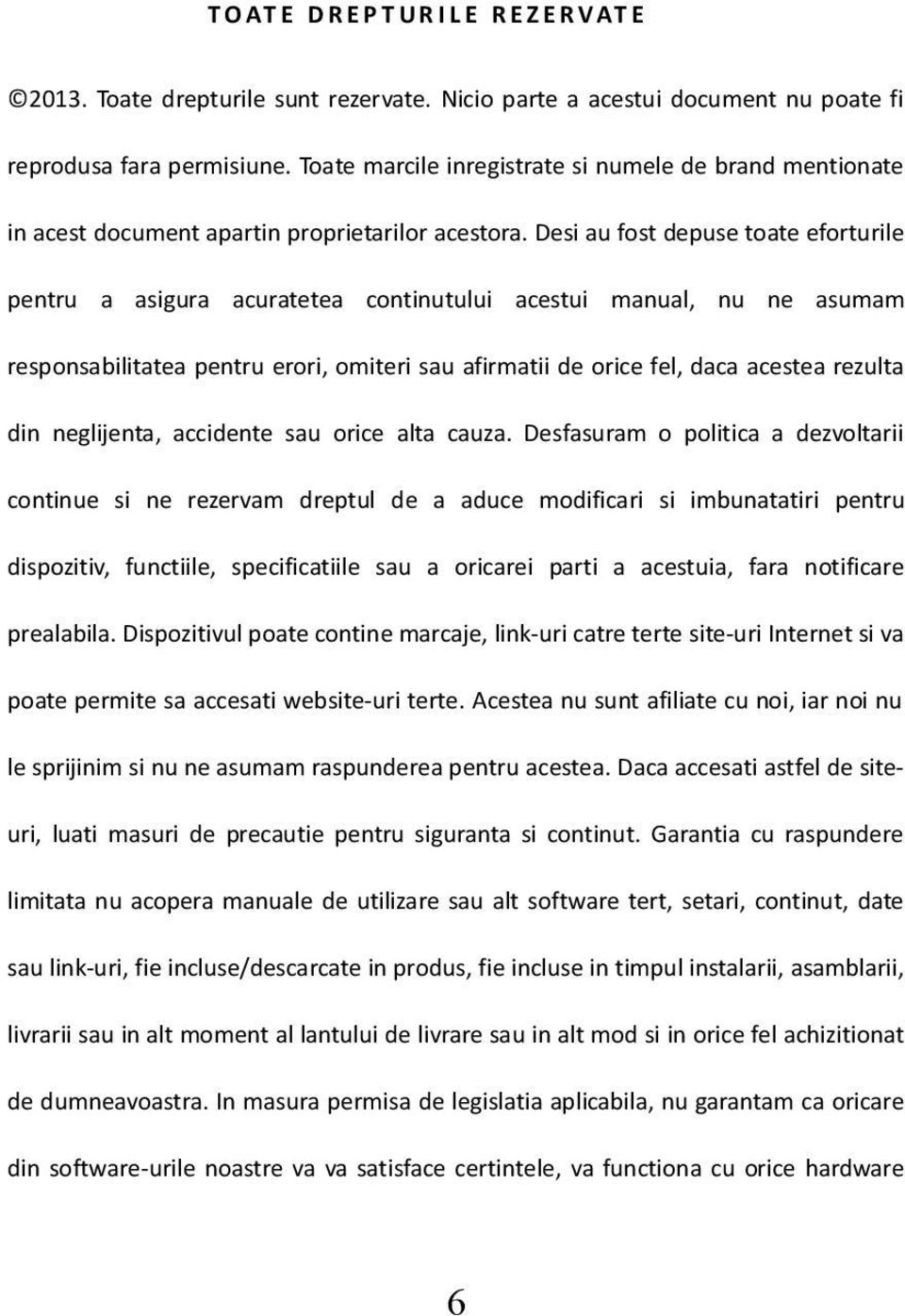 TOATE DREPTURILE REZERVATE

©2013. Toate drepturile sunt rezervate. Nicio parte a acestui document nu poate fi reprodusa fara permisiune. Toate marcile inregistrate si numele de brand mentionate in acest document apartin proprietarilor acestora. Desi au fost depuse toate eforturile pentru a asigura acuratetea continutului acestui manual, nu ne asumam responsabilitatea pentru erori, omiteri sau afirmatii de orice fel, daca acestea rezulta din neglijenta, accidente sau orice alta cauza. Desfasuram o politica a dezvoltarii continue si ne rezervam dreptul de a aduce modificari si imbunatatiri pentru dispozitiv, functiile, specificatiile sau a oricarei parti a acestuia, fara notificare prealabila. Dispozitivul poate contine marcaje, link-uri catre terte site-uri Internet si va poate permite sa accesati website-uri terte. Acestea nu sunt afiliate cu noi, iar noi nu le sprijinim si nu ne asumam raspunderea pentru acestea. Daca accesati astfel de site-uri, luati masuri de precautie pentru siguranta si continut. Garantia cu raspundere limitata nu acopera manuale de utilizare sau alt software tert, setari, continut, date sau link-uri, fie incluse/descarcate in produs, fie incluse in timpul instalarii, asamblarii, livrarii sau in alt moment al lantului de livrare sau in alt mod si in orice fel achizitionat de dumneavoastra. In masura permisa de legislatia aplicabila, nu garantam ca oricare din software-urile noastre va va satisface certintele, va functiona cu orice hardware

6